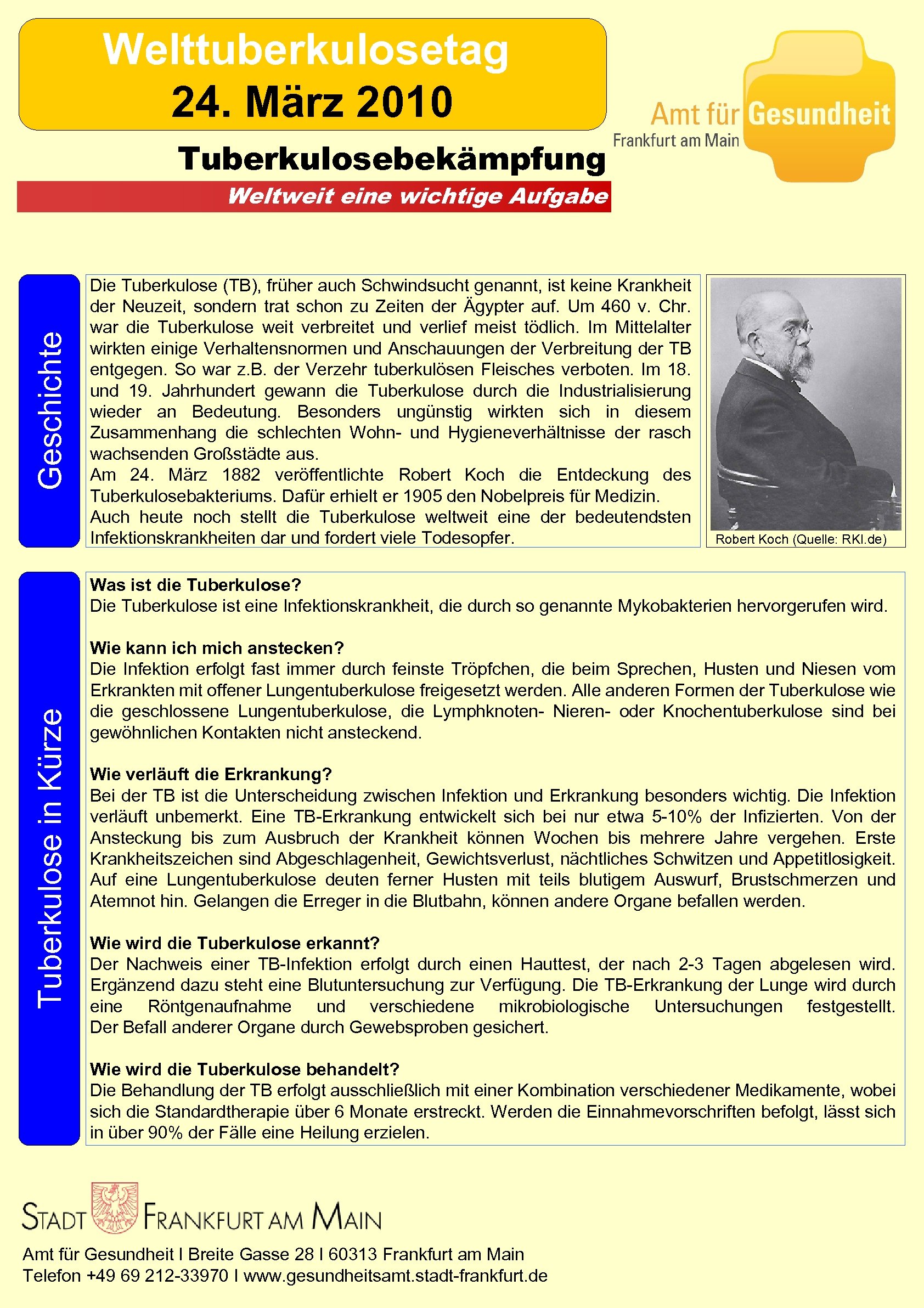 Welttuberkulosetag
24. März 2010

Amt für Gesundheit
Frankfurt am Main

Tuberkulosebekämpfung

Weltweit eine wichtige Aufgabe

Geschichte

Die Tuberkulose (TB), früher auch Schwindsucht genannt, ist keine Krankheit der Neuzeit, sondern trat schon zu Zeiten der Ägypter auf. Um 460 v. Chr. war die Tuberkulose weit verbreitet und verlief meist tödlich. Im Mittelalter wirkten einige Verhaltensnormen und Anschauungen der Verbreitung der TB entgegen. So war z.B. der Verzehr tuberkulösen Fleisches verboten. Im 18. und 19. Jahrhundert gewann die Tuberkulose durch die Industrialisierung wieder an Bedeutung. Besonders ungünstig wirkten sich in diesem Zusammenhang die schlechten Wohn- und Hygieneverhältnisse der rasch wachsenden Großstädte aus.
Am 24. März 1882 veröffentlichte Robert Koch die Entdeckung des Tuberkulosebakteriums. Dafür erhielt er 1905 den Nobelpreis für Medizin.
Auch heute noch stellt die Tuberkulose weltweit eine der bedeutendsten Infektionskrankheiten dar und fordert viele Todesopfer.

Robert Koch (Quelle: RKI.de)

Tuberkulose in Kürze

Was ist die Tuberkulose?
Die Tuberkulose ist eine Infektionskrankheit, die durch so genannte Mykobakterien hervorgerufen wird.

Wie kann ich mich anstecken?
Die Infektion erfolgt fast immer durch feinste Tröpfchen, die beim Sprechen, Husten und Niesen vom Erkrankten mit offener Lungentuberkulose freigesetzt werden. Alle anderen Formen der Tuberkulose wie die geschlossene Lungentuberkulose, die Lymphknoten- Nieren- oder Knochentuberkulose sind bei gewöhnlichen Kontakten nicht ansteckend.

Wie verläuft die Erkrankung?
Bei der TB ist die Unterscheidung zwischen Infektion und Erkrankung besonders wichtig. Die Infektion verläuft unbemerkt. Eine TB-Erkrankung entwickelt sich bei nur etwa 5-10% der Infizierten. Von der Ansteckung bis zum Ausbruch der Krankheit können Wochen bis mehrere Jahre vergehen. Erste Krankheitszeichen sind Abgeschlagenheit, Gewichtsverlust, nächtliches Schwitzen und Appetitlosigkeit. Auf eine Lungentuberkulose deuten ferner Husten mit teils blutigem Auswurf, Brustschmerzen und Atemnot hin. Gelangen die Erreger in die Blutbahn, können andere Organe befallen werden.

Wie wird die Tuberkulose erkannt?
Der Nachweis einer TB-Infektion erfolgt durch einen Hauttest, der nach 2-3 Tagen abgelesen wird. Ergänzend dazu steht eine Blutuntersuchung zur Verfügung. Die TB-Erkrankung der Lunge wird durch eine Röntgenaufnahme und verschiedene mikrobiologische Untersuchungen festgestellt. Der Befall anderer Organe durch Gewebsproben gesichert.

Wie wird die Tuberkulose behandelt?
Die Behandlung der TB erfolgt ausschließlich mit einer Kombination verschiedener Medikamente, wobei sich die Standardtherapie über 6 Monate erstreckt. Werden die Einnahmevorschriften befolgt, lässt sich in über 90% der Fälle eine Heilung erzielen.

STADT FRANKFURT AM MAIN

Amt für Gesundheit I Breite Gasse 28 I 60313 Frankfurt am Main
Telefon +49 69 212-33970 I www.gesundheitsamt.stadt-frankfurt.de